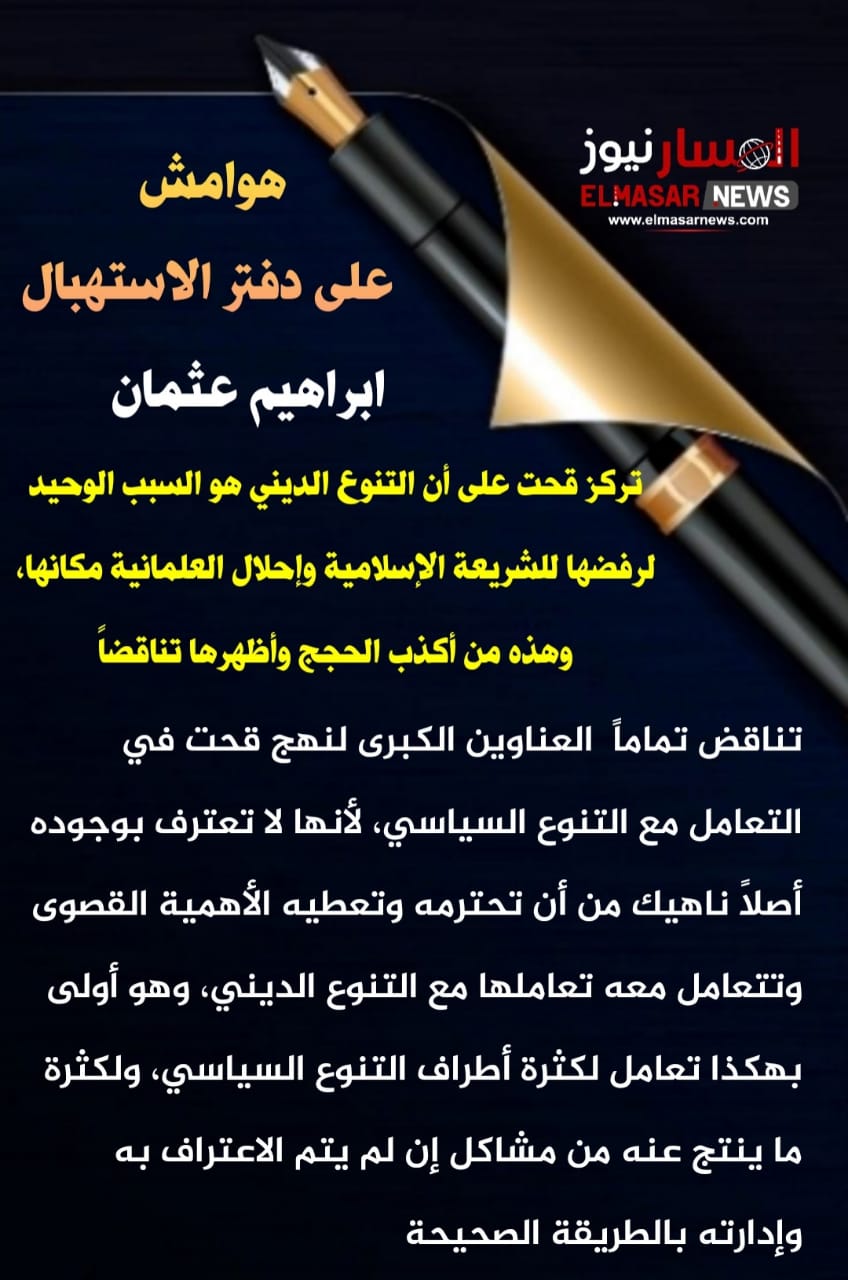 المسار نيوز
ELMASAR NEWS
www.elmasarnews.com

هوامش
على دفتر الاستهبال

ابراهيم عثمان

تركز قحت على أن التنوع الديني هو السبب الوحيد لرفضها للشريعة الإسلامية وإحلال العلمانية مكانها، وهذه من أكذب الحجج وأظهرها تناقضاً

تناقض تماماً العناوين الكبرى لنهج قحت في التعامل مع التنوع السياسي، لأنها لا تعترف بوجوده أصلاً ناهيك من أن تحترمه وتعطيه الأهمية القصوى وتتعامل معه تعاملها مع التنوع الديني، وهو أولى بهكذا تعامل لكثرة أطراف التنوع السياسي، ولكثرة ما ينتج عنه من مشاكل إن لم يتم الاعتراف به وإدارته بالطريقة الصحيحة